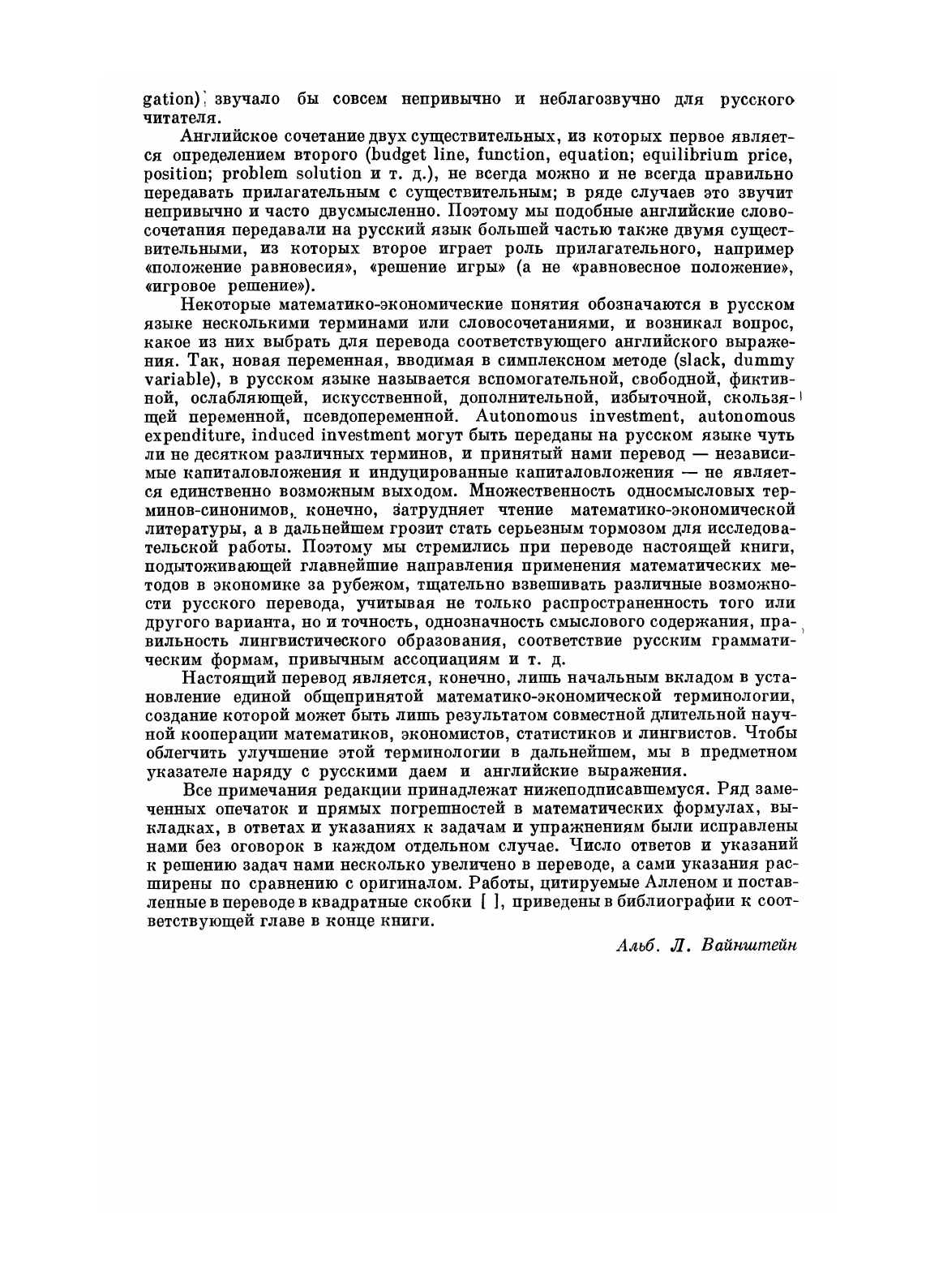 gation) звучало бы совсем непривычно и неблагозвучно для русского читателя.

Английское сочетание двух существительных, из которых первое является определением второго (budget line, function, equation; equilibrium price, position; problem solution и т. д.), не всегда можно и не всегда правильно передавать прилагательным с существительным; в ряде случаев это звучит непривычно и часто двусмысленно. Поэтому мы подобные английские словосочетания передавали на русский язык большей частью также двумя существительными, из которых второе играет роль прилагательного, например «положение равновесия», «решение игры» (а не «равновесное положение», «игровое решение»).

Некоторые математико-экономические понятия обозначаются в русском языке несколькими терминами или словосочетаниями, и возникал вопрос, какое из них выбрать для перевода соответствующего английского выражения. Так, новая переменная, вводимая в симплексном методе (slack, dummy variable), в русском языке называется вспомогательной, свободной, фиктивной, ослабляющей, искусственной, дополнительной, избыточной, скользящей переменной, псевдопеременной. Autonomous investment, autonomous expenditure, induced investment могут быть переданы на русском языке чуть ли не десятком различных терминов, и принятый нами перевод — независимые капиталовложения и индуцированные капиталовложения — не является единственно возможным выходом. Множественность односмысловых терминов-синонимов, конечно, затрудняет чтение математико-экономической литературы, а в дальнейшем грозит стать серьезным тормозом для исследовательской работы. Поэтому мы стремились при переводе настоящей книги, подытоживающей главнейшие направления применения математических методов в экономике за рубежом, тщательно взвешивать различные возможности русского перевода, учитывая не только распространенность того или другого варианта, но и точность, однозначность смыслового содержания, правильность лингвистического образования, соответствие русским грамматическим формам, привычным ассоциациям и т. д.

Настоящий перевод является, конечно, лишь начальным вкладом в установление единой общепринятой математико-экономической терминологии, создание которой может быть лишь результатом совместной длительной научной кооперации математиков, экономистов, статистиков и лингвистов. Чтобы облегчить улучшение этой терминологии в дальнейшем, мы в предметном указателе наряду с русскими даем и английские выражения.

Все примечания редакции принадлежат нижеподписавшемуся. Ряд замеченных опечаток и прямых погрешностей в математических формулах, выкладках, в ответах и указаниях к задачам и упражнениям были исправлены нами без оговорок в каждом отдельном случае. Число ответов и указаний к решению задач нами несколько увеличено в переводе, а сами указания расширены по сравнению с оригиналом. Работы, цитируемые Алленом и поставленные в переводе в квадратные скобки [ ], приведены в библиографии к соответствующей главе в конце книги.

Альб. Л. Вайнштейн